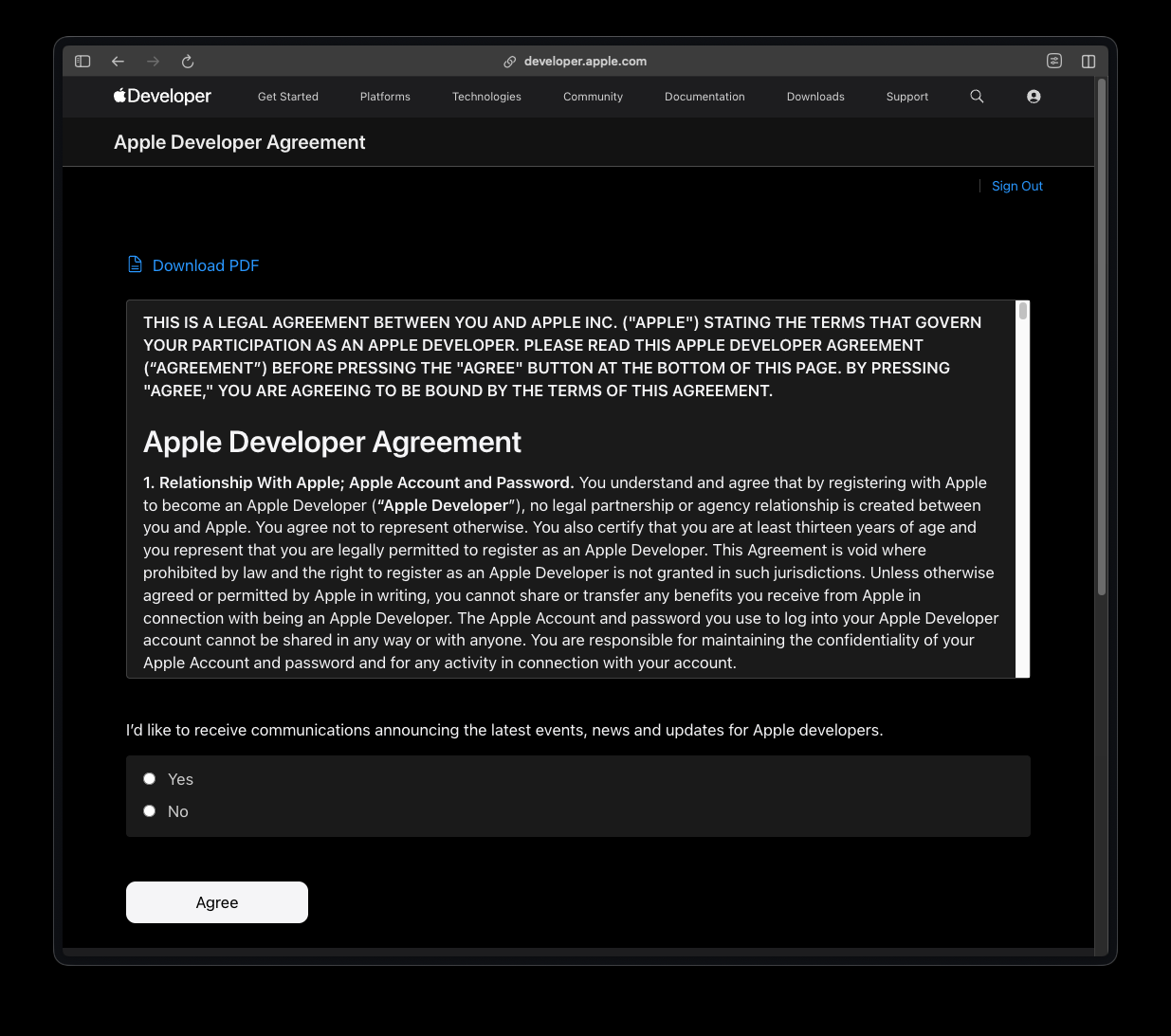 developer.apple.com

Developer Get Started Platforms Technologies Community Documentation Downloads Support

Apple Developer Agreement

Sign Out

Download PDF

THIS IS A LEGAL AGREEMENT BETWEEN YOU AND APPLE INC. ("APPLE") STATING THE TERMS THAT GOVERN YOUR PARTICIPATION AS AN APPLE DEVELOPER. PLEASE READ THIS APPLE DEVELOPER AGREEMENT (“AGREEMENT”) BEFORE PRESSING THE "AGREE" BUTTON AT THE BOTTOM OF THIS PAGE. BY PRESSING "AGREE," YOU ARE AGREEING TO BE BOUND BY THE TERMS OF THIS AGREEMENT.

Apple Developer Agreement

1. Relationship With Apple; Apple Account and Password. You understand and agree that by registering with Apple to become an Apple Developer (“Apple Developer”), no legal partnership or agency relationship is created between you and Apple. You agree not to represent otherwise. You also certify that you are at least thirteen years of age and you represent that you are legally permitted to register as an Apple Developer. This Agreement is void where prohibited by law and the right to register as an Apple Developer is not granted in such jurisdictions. Unless otherwise agreed or permitted by Apple in writing, you cannot share or transfer any benefits you receive from Apple in connection with being an Apple Developer. The Apple Account and password you use to log into your Apple Developer account cannot be shared in any way or with anyone. You are responsible for maintaining the confidentiality of your Apple Account and password and for any activity in connection with your account.

I’d like to receive communications announcing the latest events, news and updates for Apple developers.

Yes
No

Agree